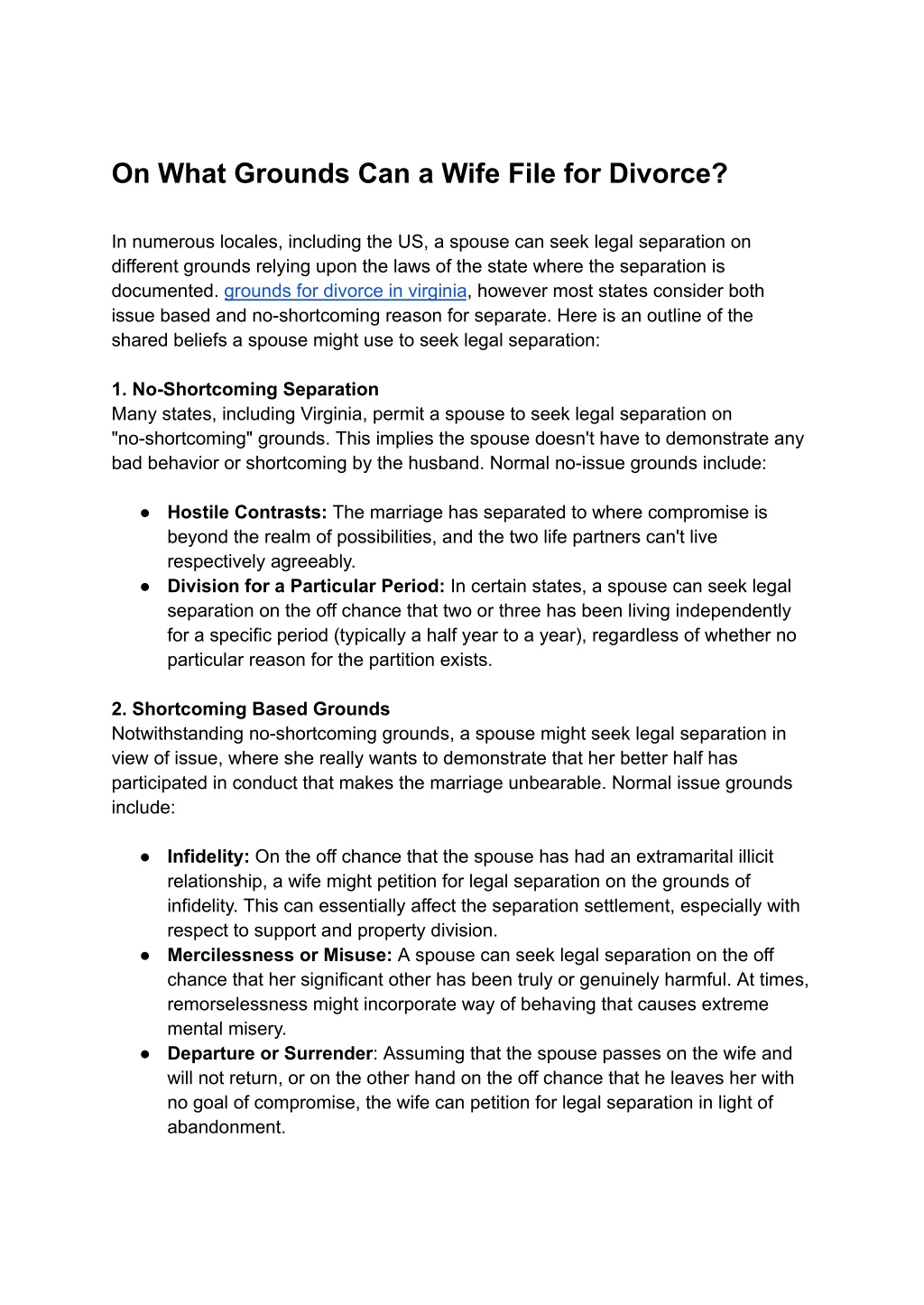 On What Grounds Can a Wife File for Divorce?

In numerous locales, including the US, a spouse can seek legal separation on different grounds relying upon the laws of the state where the separation is documented. grounds for divorce in virginia, however most states consider both issue based and no-shortcoming reason for separate. Here is an outline of the shared beliefs a spouse might use to seek legal separation:

1. No-Shortcoming Separation
Many states, including Virginia, permit a spouse to seek legal separation on "no-shortcoming" grounds. This implies the spouse doesn't have to demonstrate any bad behavior or shortcoming by the husband. Normal no-issue grounds include:

● Hostile Contrasts: The marriage has separated to where compromise is beyond the realm of possibilities, and the two life partners can't live respectively agreeably.
● Division for a Particular Period: In certain states, a spouse can seek legal separation on the off chance that two or three has been living independently for a specific period (typically a half year to a year), regardless of whether no particular reason for the partition exists.

2. Shortcoming Based Grounds
Notwithstanding no-shortcoming grounds, a spouse might seek legal separation in view of issue, where she really wants to demonstrate that her better half has participated in conduct that makes the marriage unbearable. Normal issue grounds include:

● Infidelity: On the off chance that the spouse has had an extramarital illicit relationship, a wife might petition for legal separation on the grounds of infidelity. This can essentially affect the separation settlement, especially with respect to support and property division.
● Mercilessness or Misuse: A spouse can seek legal separation on the off chance that her significant other has been truly or genuinely harmful. At times, remorselessness might incorporate way of behaving that causes extreme mental misery.
● Departure or Surrender: Assuming that the spouse passes on the wife and will not return, or on the other hand on the off chance that he leaves her with no goal of compromise, the wife can petition for legal separation in light of abandonment.